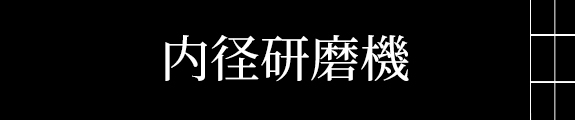 内径研磨機